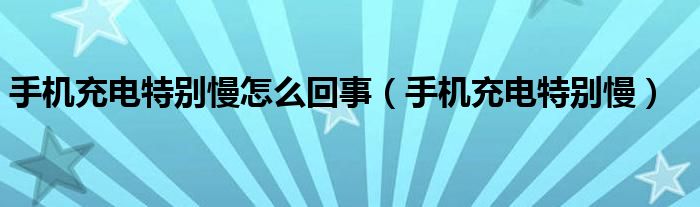 手机充电特别慢怎么回事（手机充电特别慢）